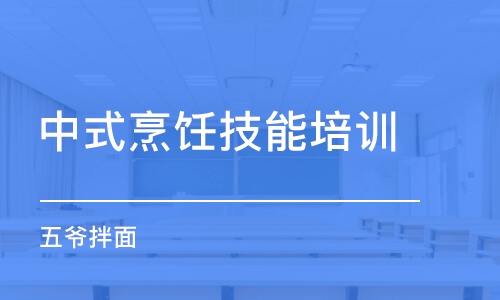 中式烹饪技能培训

五爷拌面